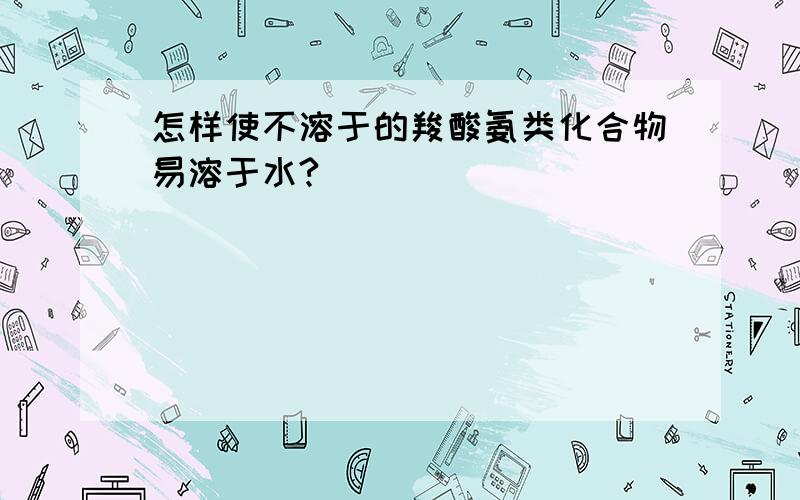 怎样使不溶于的羧酸氨类化合物易溶于水?

STATIONERY